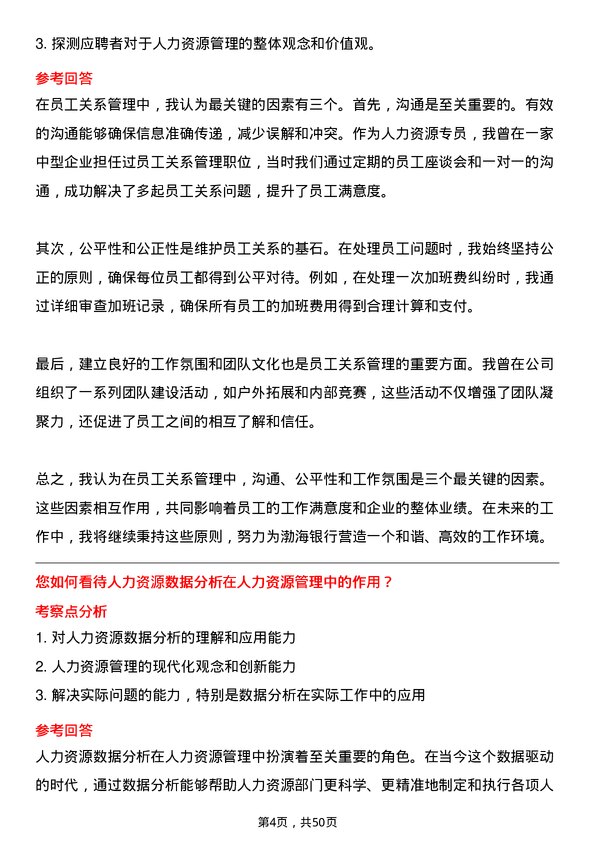 3. 探测应聘者对于人力资源管理的整体观念和价值观。

参考回答

在员工关系管理中，我认为最关键的因素有三个。首先，沟通是至关重要的。有效的沟通能够确保信息准确传递，减少误解和冲突。作为人力资源专员，我曾在一家中型企业担任过员工关系管理职位，当时我们通过定期的员工座谈会和一对一的沟通，成功解决了多起员工关系问题，提升了员工满意度。

其次，公平性和公正性是维护员工关系的基石。在处理员工问题时，我始终坚持公正的原则，确保每位员工都得到公平对待。例如，在处理一次加班费纠纷时，我通过详细审查加班记录，确保所有员工的加班费用得到合理计算和支付。

最后，建立良好的工作氛围和团队文化也是员工关系管理的重要方面。我曾在公司组织了一系列团队建设活动，如户外拓展和内部竞赛，这些活动不仅增强了团队凝聚力，还促进了员工之间的相互了解和信任。

总之，我认为在员工关系管理中，沟通、公平性和工作氛围是三个最关键的因素。这些因素相互作用，共同影响着员工的工作满意度和企业的整体业绩。在未来的工作中，我将继续秉持这些原则，努力为渤海银行营造一个和谐、高效的工作环境。

您如何看待人力资源数据分析在人力资源管理中的作用？

考察点分析

1. 对人力资源数据分析的理解和应用能力

2. 人力资源管理的现代化观念和创新能力

3. 解决实际问题的能力，特别是数据分析在实际工作中的应用

参考回答

人力资源数据分析在人力资源管理中扮演着至关重要的角色。在当今这个数据驱动的时代，通过数据分析能够帮助人力资源部门更科学、更精准地制定和执行各项人

第4页，共50页